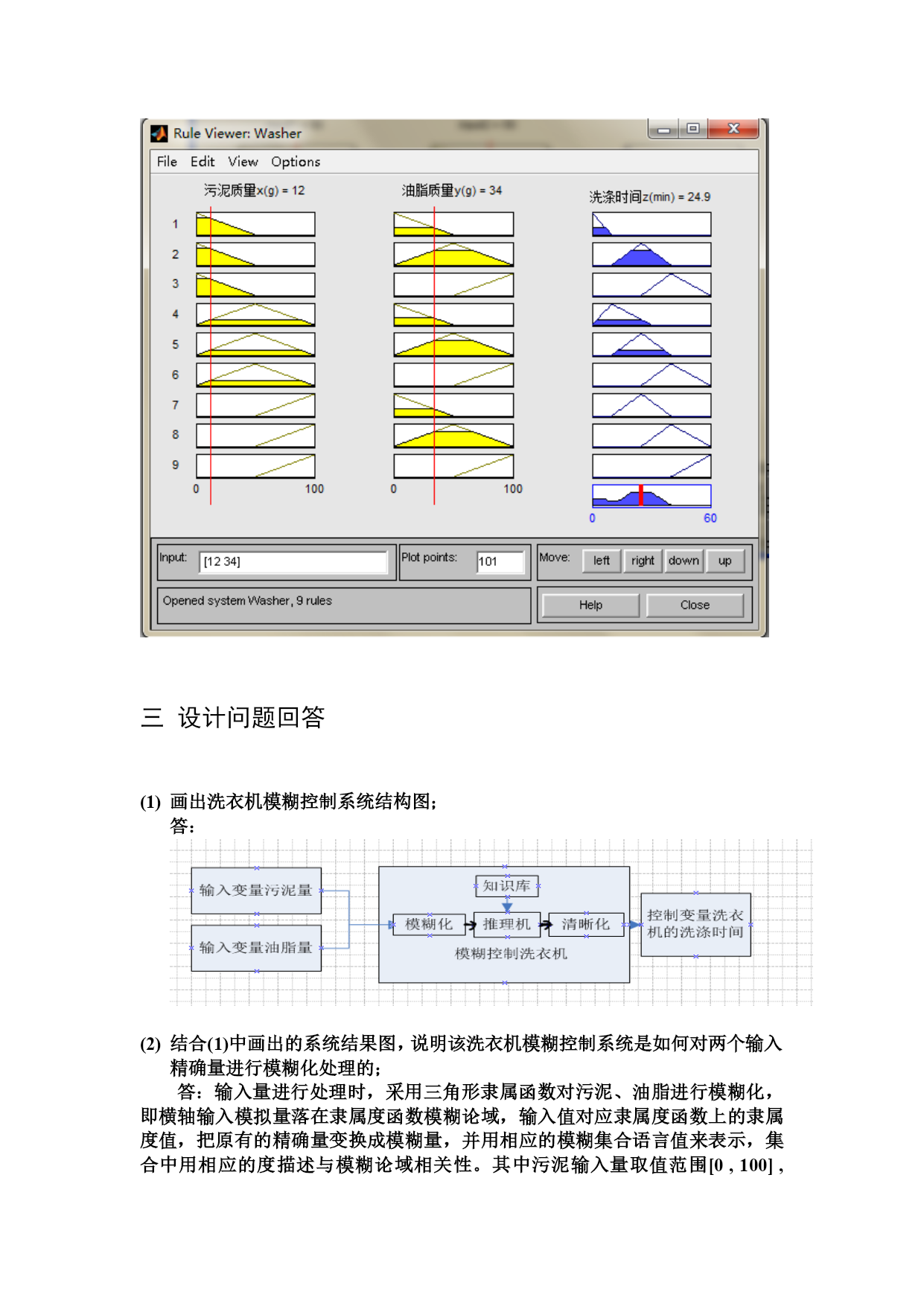 Rule Viewer: Washer

File Edit View Options

污泥质量x(g) = 12

油脂质量y(g) = 34

洗涤时间z(min) = 24.9

1
2
3
4
5
6
7
8
9

0 100

0 100

0 60

Input: [12 34]

Plot points: 101

Move: left right down up

Opened system Washer, 9 rules

Help Close

三 设计问题回答

(1) 画出洗衣机模糊控制系统结构图;

答:

输入变量污泥量

输入变量油脂量

知识库

模糊化

推理机

清晰化

模糊控制洗衣机

控制变量洗衣机的洗涤时间

(2) 结合(1)中画出的系统结果图，说明该洗衣机模糊控制系统是如何对两个输入精确量进行模糊化处理的;

答：输入量进行处理时，采用三角形隶属函数对污泥、油脂进行模糊化，即横轴输入模拟量落在隶属度函数模糊论域，输入值对应隶属度函数上的隶属度值，把原有的精确量变换成模糊量，并用相应的模糊集合语言值来表示，集合中用相应的度描述与模糊论域相关性。其中污泥输入量取值范围[0 , 100] ,